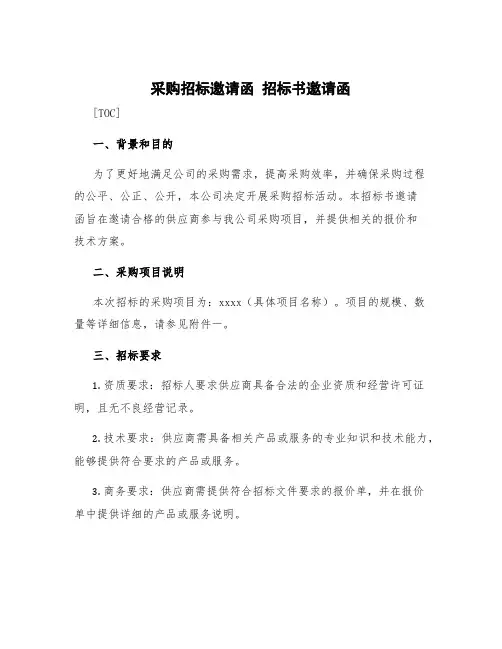 采购招标邀请函 招标书邀请函

[TOC]

一、背景和目的

为了更好地满足公司的采购需求，提高采购效率，并确保采购过程的公平、公正、公开，本公司决定开展采购招标活动。本招标书邀请函旨在邀请合格的供应商参与我公司采购项目，并提供相关的报价和技术方案。

二、采购项目说明

本次招标的采购项目为：xxxx（具体项目名称）。项目的规模、数量等详细信息，请参见附件一。

三、招标要求

1. 资质要求：招标人要求供应商具备合法的企业资质和经营许可证明，且无不良经营记录。

2. 技术要求：供应商需具备相关产品或服务的专业知识和技术能力，能够提供符合要求的产品或服务。

3. 商务要求：供应商需提供符合招标文件要求的报价单，并在报价单中提供详细的产品或服务说明。